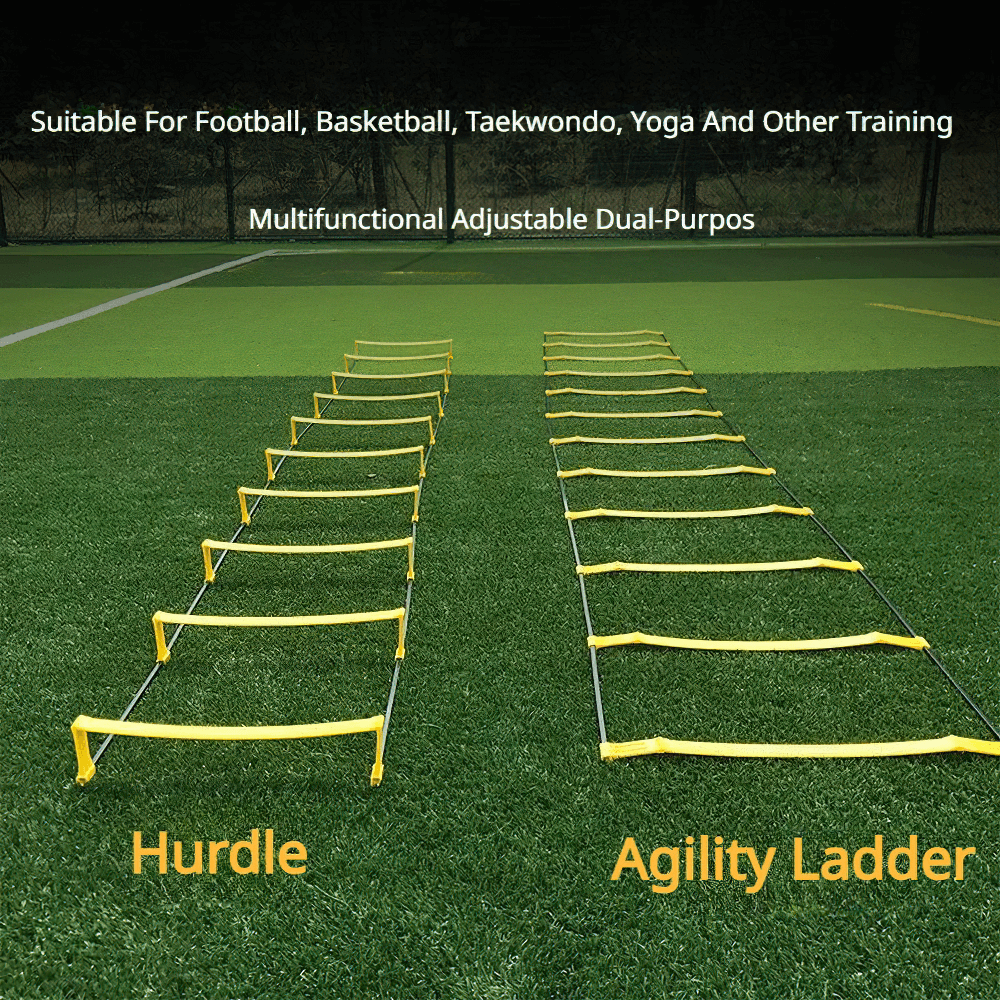 Suitable For Football, Basketball, Taekwondo, Yoga And Other Training

Multifunctional Adjustable Dual-Purpos

Hurdle

Agility Ladder